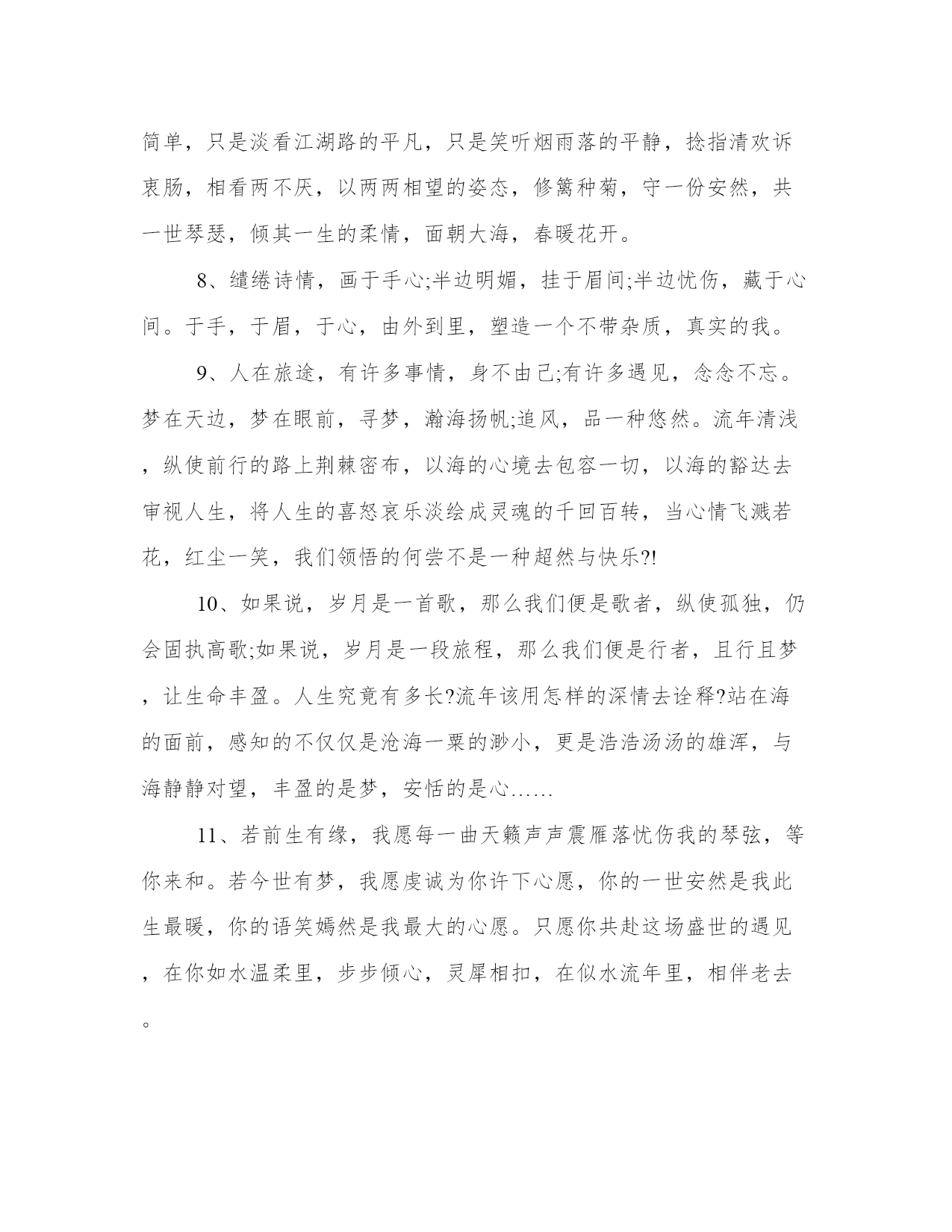 简单，只是淡看江湖路的平凡，只是笑听烟雨落的平静，捻指清欢诉衷肠，相看两不厌，以两两相望的姿态，修篱种菊，守一份安然，共一世琴瑟，倾其一生的柔情，面朝大海，春暖花开。

8、缱绻诗情，画于手心;半边明媚，挂于眉间;半边忧伤，藏于心间。于手，于眉，于心，由外到里，塑造一个不带杂质，真实的我。

9、人在旅途，有许多事情，身不由己;有许多遇见，念念不忘。梦在天边，梦在眼前，寻梦，瀚海扬帆;追风，品一种悠然。流年清浅，纵使前行的路上荆棘密布，以海的心境去包容一切，以海的豁达去审视人生，将人生的喜怒哀乐淡绘成灵魂的千回百转，当心情飞溅若花，红尘一笑，我们领悟的何尝不是一种超然与快乐?!

10、如果说，岁月是一首歌，那么我们便是歌者，纵使孤独，仍会固执高歌;如果说，岁月是一段旅程，那么我们便是行者，且行且梦，让生命丰盈。人生究竟有多长?流年该用怎样的深情去诠释?站在海的面前，感知的不仅仅是沧海一粟的渺小，更是浩浩汤汤的雄浑，与海静静对望，丰盈的是梦，安恬的是心……

11、若前生有缘，我愿每一曲天籁声声震雁落忧伤我的琴弦，等你来和。若今世有梦，我愿虔诚为你许下心愿，你的一世安然是我此生最暖，你的语笑嫣然是我最大的心愿。只愿你共赴这场盛世的遇见，在你如水温柔里，步步倾心，灵犀相扣，在似水流年里，相伴老去。